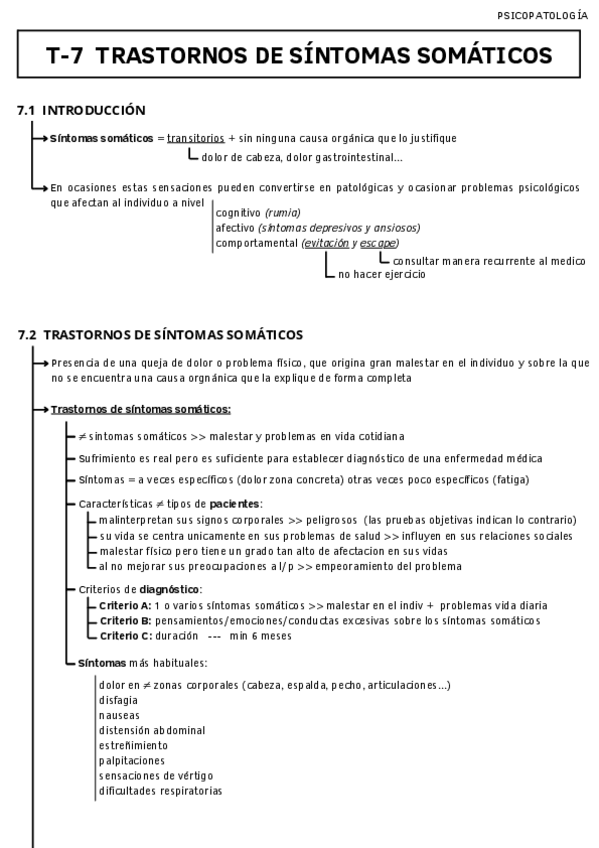 PSICOPATOLOGÍA

T-7 TRASTORNOS DE SÍNTOMAS SOMÁTICOS

7.1 INTRODUCCIÓN

Síntomas somáticos = transitorios + sin ninguna causa orgánica que lo justifique

dolor de cabeza, dolor gastrointestinal...

En ocasiones estas sensaciones pueden convertirse en patológicas y ocasionar problemas psicológicos que afectan al individuo a nivel

cognitivo (rumia)
afectivo (síntomas depresivos y ansiosos)
comportamental (evitación y escape)

consultar manera recurrente al medico
no hacer ejercicio

7.2 TRASTORNOS DE SÍNTOMAS SOMÁTICOS

Presencia de una queja de dolor o problema físico, que origina gran malestar en el individuo y sobre la que no se encuentra una causa orgnánica que la explique de forma completa

Trastornos de síntomas somáticos:

$\neq$ síntomas somáticos >> malestar y problemas en vida cotidiana

Sufrimiento es real pero es suficiente para establecer diagnóstico de una enfermedad médica

Síntomas = a veces específicos (dolor zona concreta) otras veces poco específicos (fatiga)

Características $\neq$ tipos de pacientes:
malinterpretan sus signos corporales >> peligrosos (las pruebas objetivas indican lo contrario)
su vida se centra unicamente en sus problemas de salud >> influyen en sus relaciones sociales
malestar físico pero tiene un grado tan alto de afectacion en sus vidas
al no mejorar sus preocupaciones a l/p >> empeoramiento del problema

Criterios de diagnóstico:
Criterio A: 1 o varios síntomas somáticos >> malestar en el indiv + problemas vida diaria
Criterio B: pensamientos/emociones/conductas excesivas sobre los síntomas somáticos
Criterio C: duración --- min 6 meses

Síntomas más habituales:

dolor en $\neq$ zonas corporales (cabeza, espalda, pecho, articulaciones...)
disfagia
nauseas
distensión abdominal
estreñimiento
palpitaciones
sensaciones de vértigo
dificultades respiratorias